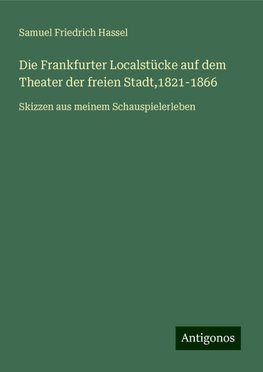 Samuel Friedrich Hassel

Die Frankfurter Localstücke auf dem Theater der freien Stadt,1821-1866

Skizzen aus meinem Schauspielerleben

Antigonos